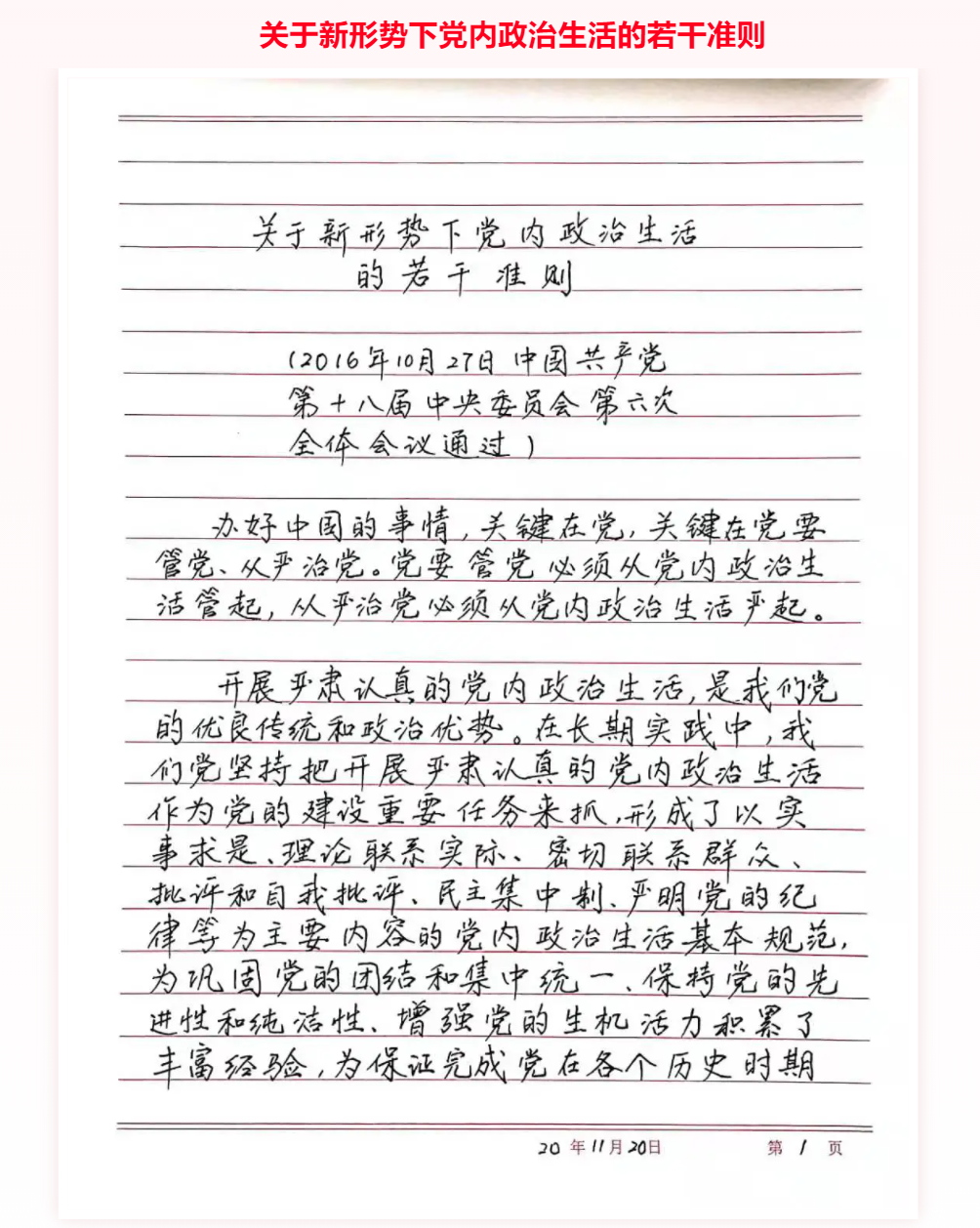 关于新形势下党内政治生活的若干准则

关于新形势下党内政治生活
的若干准则

（2016年10月27日 中国共产党
第十八届中央委员会第六次
全体会议通过）

办好中国的事情，关键在党，关键在党要管党、从严治党。党要管党必须从党内政治生活管起，从严治党必须从党内政治生活严起。

开展严肃认真的党内政治生活，是我们党的优良传统和政治优势。在长期实践中，我们党坚持把开展严肃认真的党内政治生活作为党的建设重要任务来抓，形成了以实事求是、理论联系实际、密切联系群众、批评和自我批评、民主集中制、严明党的纪律等为主要内容的党内政治生活基本规范，为巩固党的团结和集中统一、保持党的先进性和纯洁性、增强党的生机活力积累了丰富经验，为保证完成党在各个历史时期

20 年11月20日　　第 1 页